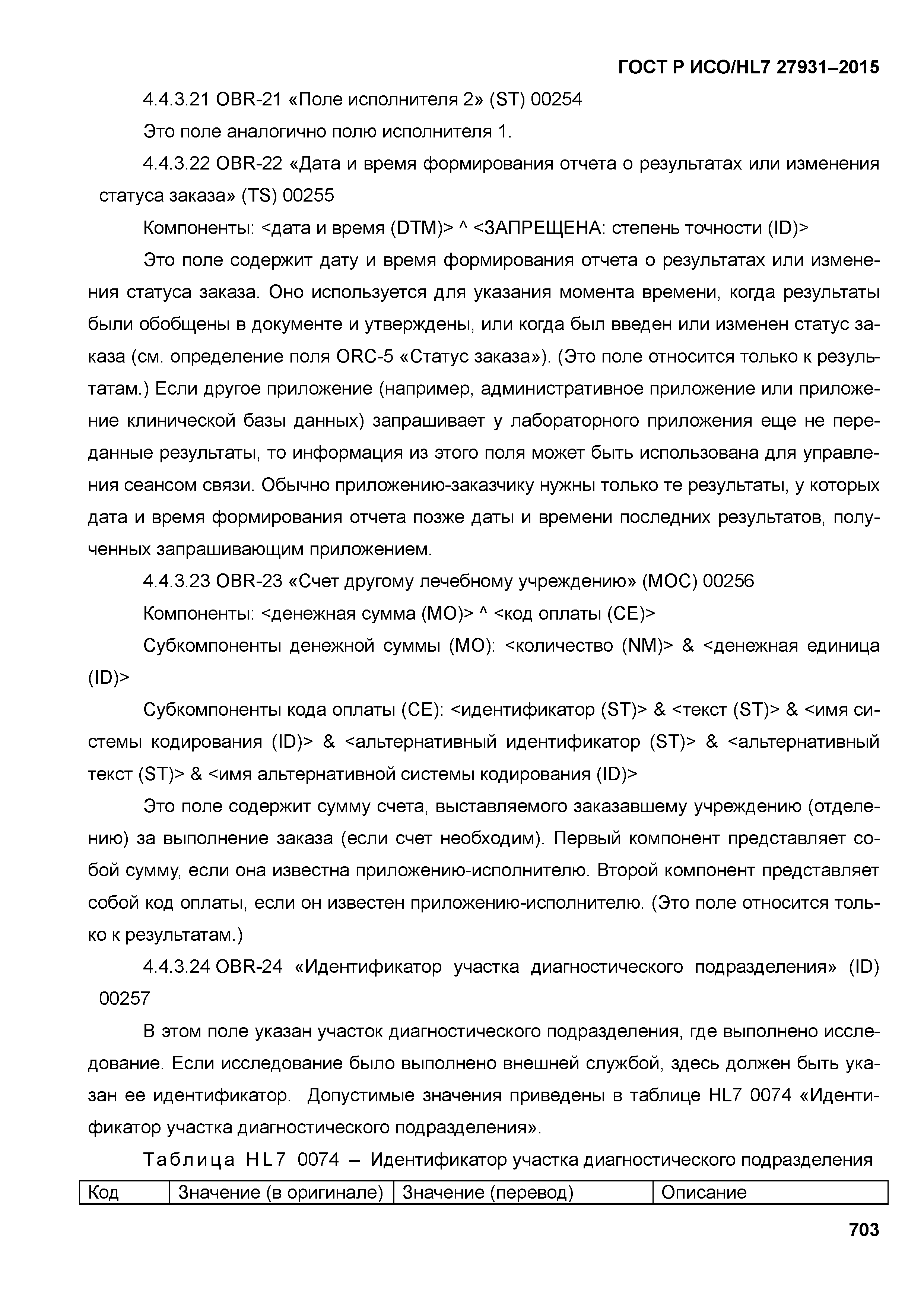 ГОСТ Р ИСО/HL7 27931–2015

4.4.3.21 OBR-21 «Поле исполнителя 2» (ST) 00254

Это поле аналогично полю исполнителя 1.

4.4.3.22 OBR-22 «Дата и время формирования отчета о результатах или изменения статуса заказа» (TS) 00255

Компоненты: <дата и время (DTM)> ^ <ЗАПРЕЩЕНА: степень точности (ID)>

Это поле содержит дату и время формирования отчета о результатах или изменения статуса заказа. Оно используется для указания момента времени, когда результаты были обобщены в документе и утверждены, или когда был введен или изменен статус заказа (см. определение поля ORC-5 «Статус заказа»). (Это поле относится только к результатам.) Если другое приложение (например, административное приложение или приложение клинической базы данных) запрашивает у лабораторного приложения еще не переданные результаты, то информация из этого поля может быть использована для управления сеансом связи. Обычно приложению-заказчику нужны только те результаты, у которых дата и время формирования отчета позже даты и времени последних результатов, полученных запрашивающим приложением.

4.4.3.23 OBR-23 «Счет другому лечебному учреждению» (MOC) 00256

Компоненты: <денежная сумма (MO)> ^ <код оплаты (CE)>

Субкомпоненты денежной суммы (MO): <количество (NM)> & <денежная единица (ID)>

Субкомпоненты кода оплаты (CE): <идентификатор (ST)> & <текст (ST)> & <имя системы кодирования (ID)> & <альтернативный идентификатор (ST)> & <альтернативный текст (ST)> & <имя альтернативной системы кодирования (ID)>

Это поле содержит сумму счета, выставляемого заказавшему учреждению (отделению) за выполнение заказа (если счет необходим). Первый компонент представляет собой сумму, если она известна приложению-исполнителю. Второй компонент представляет собой код оплаты, если он известен приложению-исполнителю. (Это поле относится только к результатам.)

4.4.3.24 OBR-24 «Идентификатор участка диагностического подразделения» (ID) 00257

В этом поле указан участок диагностического подразделения, где выполнено исследование. Если исследование было выполнено внешней службой, здесь должен быть указан ее идентификатор. Допустимые значения приведены в таблице HL7 0074 «Идентификатор участка диагностического подразделения».

Таблица HL7 0074 – Идентификатор участка диагностического подразделения

| Код | Значение (в оригинале) | Значение (перевод) | Описание |
|---|---|---|---|

703